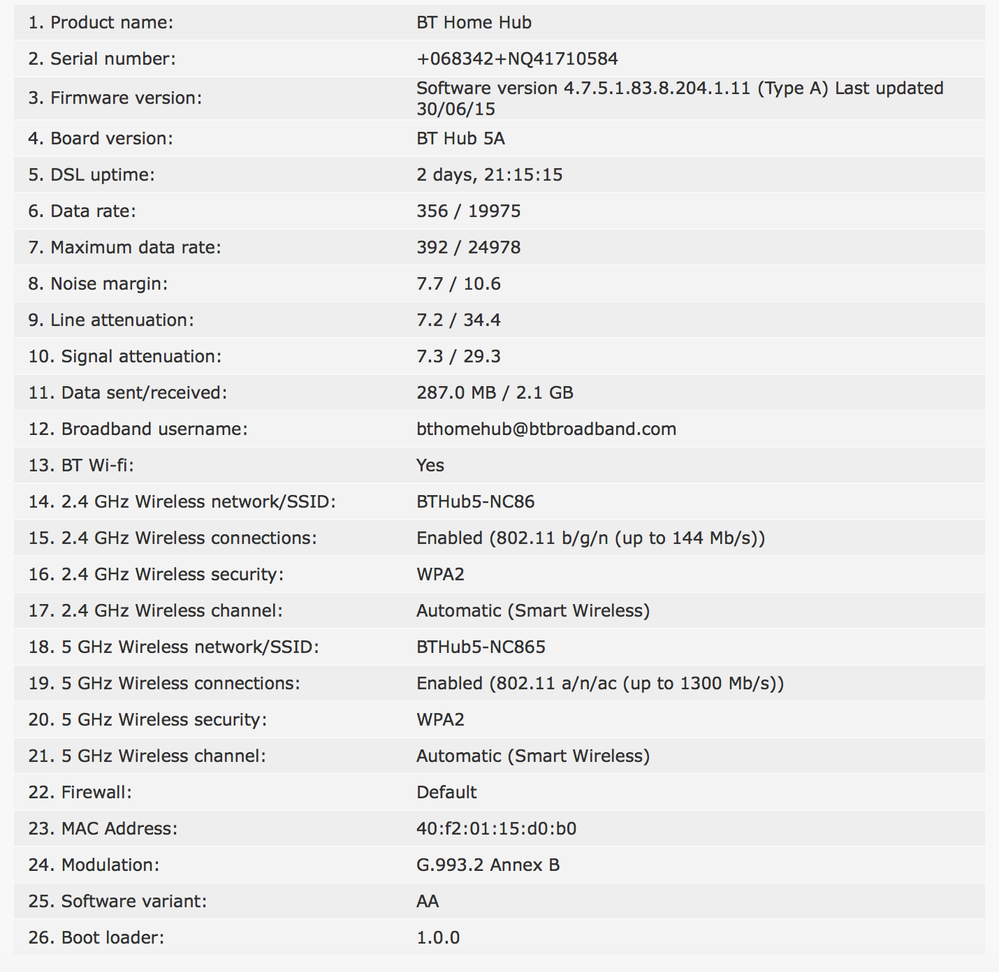 | | |
|---|---|
| 1. Product name: | BT Home Hub |
| 2. Serial number: | +068342+NQ41710584 |
| 3. Firmware version: | Software version 4.7.5.1.83.8.204.1.11 (Type A) Last updated 30/06/15 |
| 4. Board version: | BT Hub 5A |
| 5. DSL uptime: | 2 days, 21:15:15 |
| 6. Data rate: | 356 / 19975 |
| 7. Maximum data rate: | 392 / 24978 |
| 8. Noise margin: | 7.7 / 10.6 |
| 9. Line attenuation: | 7.2 / 34.4 |
| 10. Signal attenuation: | 7.3 / 29.3 |
| 11. Data sent/received: | 287.0 MB / 2.1 GB |
| 12. Broadband username: | bthomehub@btbroadband.com |
| 13. BT Wi-fi: | Yes |
| 14. 2.4 GHz Wireless network/SSID: | BTHub5-NC86 |
| 15. 2.4 GHz Wireless connections: | Enabled (802.11 b/g/n (up to 144 Mb/s)) |
| 16. 2.4 GHz Wireless security: | WPA2 |
| 17. 2.4 GHz Wireless channel: | Automatic (Smart Wireless) |
| 18. 5 GHz Wireless network/SSID: | BTHub5-NC865 |
| 19. 5 GHz Wireless connections: | Enabled (802.11 a/n/ac (up to 1300 Mb/s)) |
| 20. 5 GHz Wireless security: | WPA2 |
| 21. 5 GHz Wireless channel: | Automatic (Smart Wireless) |
| 22. Firewall: | Default |
| 23. MAC Address: | 40:f2:01:15:d0:b0 |
| 24. Modulation: | G.993.2 Annex B |
| 25. Software variant: | AA |
| 26. Boot loader: | 1.0.0 |